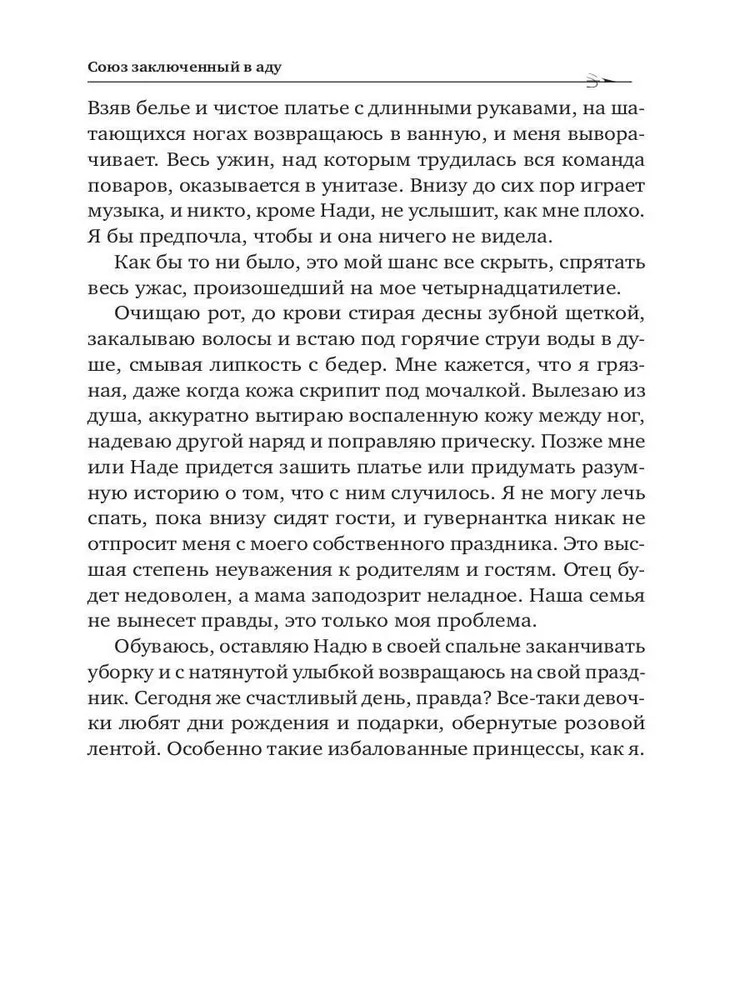 Союз заключенный в аду

Взяв белье и чистое платье с длинными рукавами, на шатающихся ногах возвращаюсь в ванную, и меня выворачивает. Весь ужин, над которым трудилась вся команда поваров, оказывается в унитазе. Внизу до сих пор играет музыка, и никто, кроме Нади, не услышит, как мне плохо. Я бы предпочла, чтобы и она ничего не видела.

Как бы то ни было, это мой шанс все скрыть, спрятать весь ужас, произошедший на мое четырнадцатилетие.

Очищаю рот, до крови стирая десны зубной щеткой, закалываю волосы и встаю под горячие струи воды в душе, смывая липкость с бедер. Мне кажется, что я грязная, даже когда кожа скрипит под мочалкой. Вылезаю из душа, аккуратно вытираю воспаленную кожу между ног, надеваю другой наряд и поправляю прическу. Позже мне или Наде придется зашить платье или придумать разумную историю о том, что с ним случилось. Я не могу лечь спать, пока внизу сидят гости, и гувернантка никак не отпросит меня с моего собственного праздника. Это высшая степень неуважения к родителям и гостям. Отец будет недоволен, а мама заподозрит неладное. Наша семья не вынесет правды, это только моя проблема.

Обуваюсь, оставляю Надю в своей спальне заканчивать уборку и с натянутой улыбкой возвращаюсь на свой праздник. Сегодня же счастливый день, правда? Все-таки девочки любят дни рождения и подарки, обернутые розовой лентой. Особенно такие избалованные принцессы, как я.